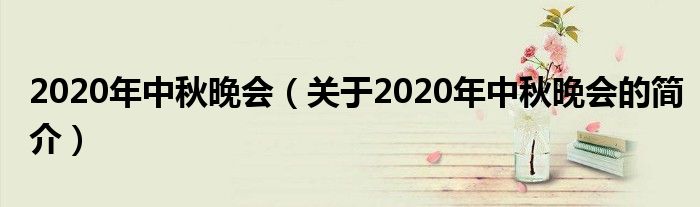 2020年中秋晚会（关于2020年中秋晚会的简介）